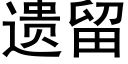 遗留